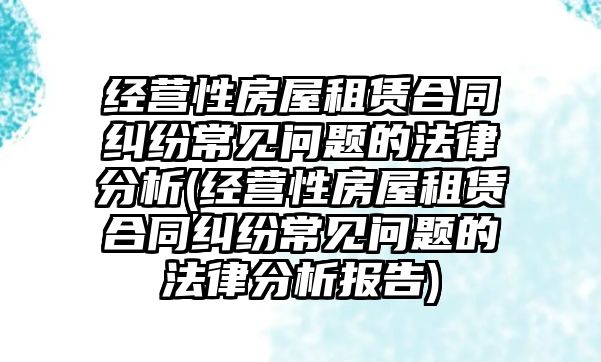 经营性房屋租赁合同纠纷常见问题的法律分析(经营性房屋租赁合同纠纷常见问题的法律分析报告)